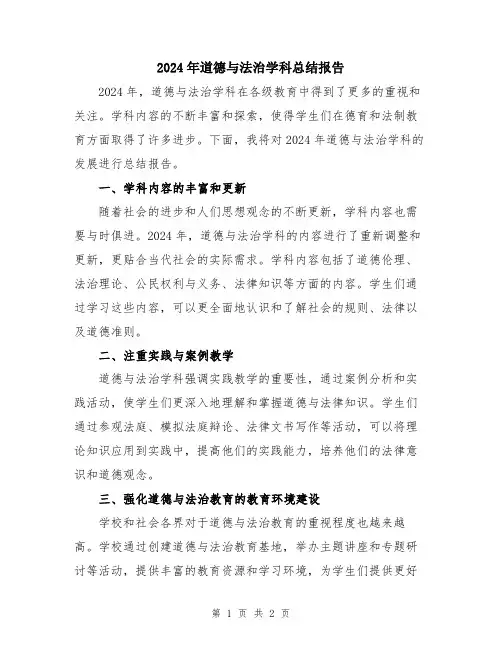 2024年道德与法治学科总结报告

2024年，道德与法治学科在各级教育中得到了更多的重视和关注。学科内容的不断丰富和探索，使得学生们在德育和法制教育方面取得了许多进步。下面，我将对2024年道德与法治学科的发展进行总结报告。

一、学科内容的丰富和更新

随着社会的进步和人们思想观念的不断更新，学科内容也需要与时俱进。2024年，道德与法治学科的内容进行了重新调整和更新，更贴合当代社会的实际需求。学科内容包括了道德伦理、法治理论、公民权利与义务、法律知识等方面的内容。学生们通过学习这些内容，可以更全面地认识和了解社会的规则、法律以及道德准则。

二、注重实践与案例教学

道德与法治学科强调实践教学的重要性，通过案例分析和实践活动，使学生们更深入地理解和掌握道德与法律知识。学生们通过参观法庭、模拟法庭辩论、法律文书写作等活动，可以将理论知识应用到实践中，提高他们的实践能力，培养他们的法律意识和道德观念。

三、强化道德与法治教育的教育环境建设

学校和社会各界对于道德与法治教育的重视程度也越来越高。学校通过创建道德与法治教育基地，举办主题讲座和专题研讨等活动，提供丰富的教育资源和学习环境，为学生们提供更好

第 1 页 共 2 页